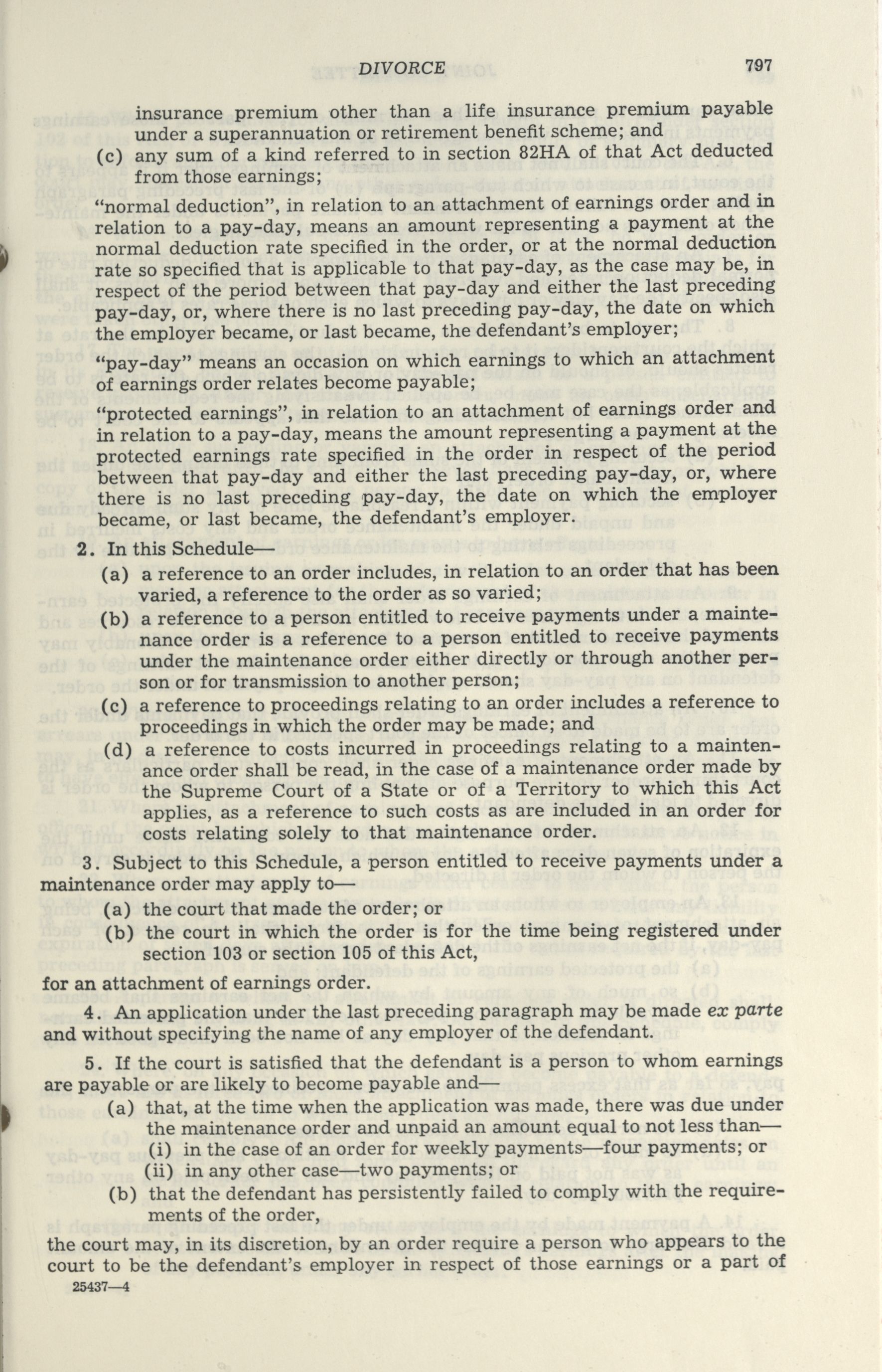 DIVORCE 797

insurance premium other than a life insurance premium payable under a superannuation or retirement benefit scheme; and

(c) any sum of a kind referred to in section 82HA of that Act deducted from those earnings;

"normal deduction", in relation to an attachment of earnings order and in relation to a pay-day, means an amount representing a payment at the normal deduction rate specified in the order, or at the normal deduction rate so specified that is applicable to that pay-day, as the case may be, in respect of the period between that pay-day and either the last preceding pay-day, or, where there is no last preceding pay-day, the date on which the employer became, or last became, the defendant's employer;

"pay-day" means an occasion on which earnings to which an attachment of earnings order relates become payable;

"protected earnings", in relation to an attachment of earnings order and in relation to a pay-day, means the amount representing a payment at the protected earnings rate specified in the order in respect of the period between that pay-day and either the last preceding pay-day, or, where there is no last preceding pay-day, the date on which the employer became, or last became, the defendant's employer.

2. In this Schedule—

(a) a reference to an order includes, in relation to an order that has been varied, a reference to the order as so varied;

(b) a reference to a person entitled to receive payments under a maintenance order is a reference to a person entitled to receive payments under the maintenance order either directly or through another person or for transmission to another person;

(c) a reference to proceedings relating to an order includes a reference to proceedings in which the order may be made; and

(d) a reference to costs incurred in proceedings relating to a maintenance order shall be read, in the case of a maintenance order made by the Supreme Court of a State or of a Territory to which this Act applies, as a reference to such costs as are included in an order for costs relating solely to that maintenance order.

3. Subject to this Schedule, a person entitled to receive payments under a maintenance order may apply to—

(a) the court that made the order; or

(b) the court in which the order is for the time being registered under section 103 or section 105 of this Act,

for an attachment of earnings order.

4. An application under the last preceding paragraph may be made ex parte and without specifying the name of any employer of the defendant.

5. If the court is satisfied that the defendant is a person to whom earnings are payable or are likely to become payable and—

(a) that, at the time when the application was made, there was due under the maintenance order and unpaid an amount equal to not less than—

(i) in the case of an order for weekly payments—four payments; or

(ii) in any other case—two payments; or

(b) that the defendant has persistently failed to comply with the requirements of the order,

the court may, in its discretion, by an order require a person who appears to the court to be the defendant's employer in respect of those earnings or a part of

25437—4